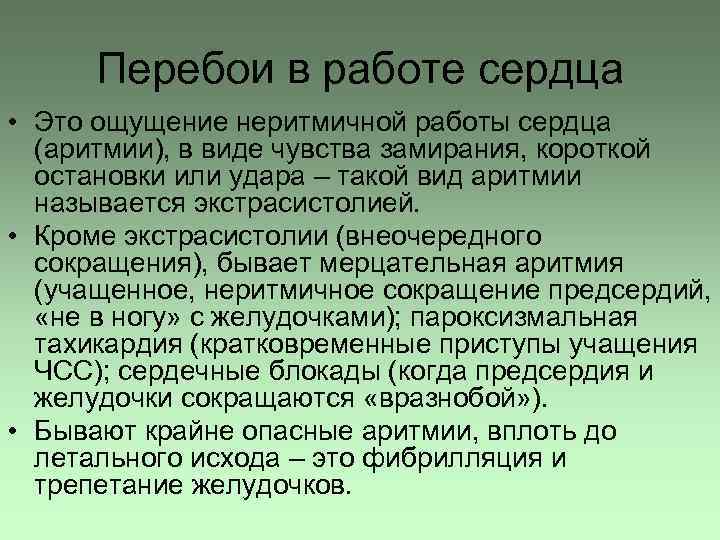 Перебои в работе сердца

• Это ощущение неритмичной работы сердца (аритмии), в виде чувства замирания, короткой остановки или удара – такой вид аритмии называется экстрасистолией.
• Кроме экстрасистолии (внеочередного сокращения), бывает мерцательная аритмия (учащенное, неритмичное сокращение предсердий, «не в ногу» с желудочками); пароксизмальная тахикардия (кратковременные приступы учащения ЧСС); сердечные блокады (когда предсердия и желудочки сокращаются «вразнобой»).
• Бывают крайне опасные аритмии, вплоть до летального исхода – это фибрилляция и трепетание желудочков.